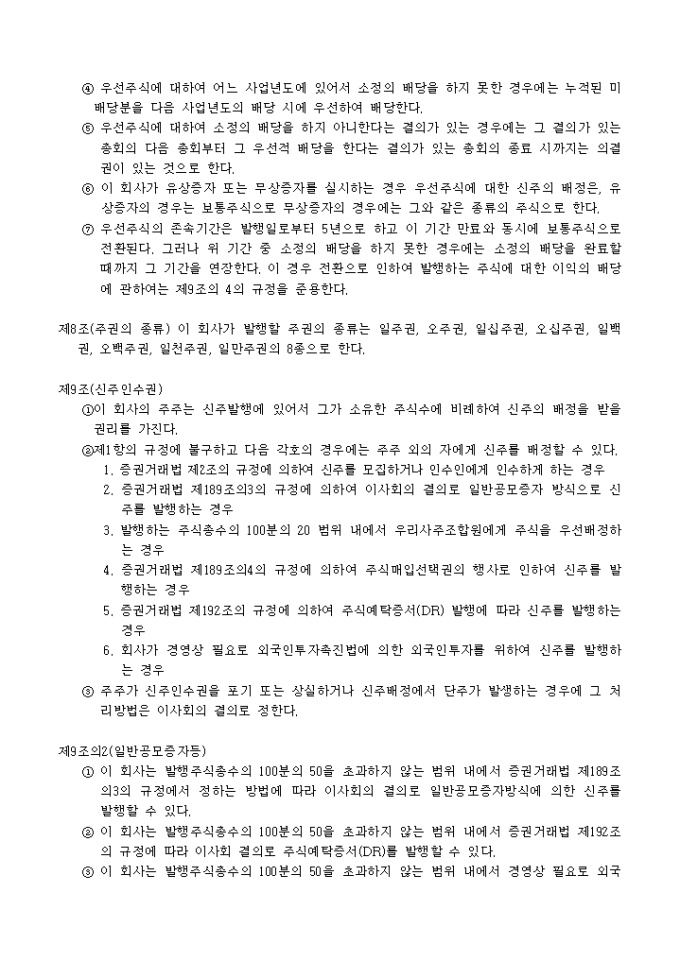 ④ 우선주식에 대하여 어느 사업년도에 있어서 소정의 배당을 하지 못한 경우에는 누적된 미배당분을 다음 사업년도의 배당 시에 우선하여 배당한다.
⑤ 우선주식에 대하여 소정의 배당을 하지 아니한다는 결의가 있는 경우에는 그 결의가 있는 총회의 다음 총회부터 그 우선적 배당을 한다는 결의가 있는 총회의 종료 시까지는 의결권이 있는 것으로 한다.
⑥ 이 회사가 유상증자 또는 무상증자를 실시하는 경우 우선주식에 대한 신주의 배정은, 유상증자의 경우는 보통주식으로 무상증자의 경우에는 그와 같은 종류의 주식으로 한다.
⑦ 우선주식의 존속기간은 발행일로부터 5년으로 하고 이 기간 만료와 동시에 보통주식으로 전환된다. 그러나 위 기간 중 소정의 배당을 하지 못한 경우에는 소정의 배당을 완료할 때까지 그 기간을 연장한다. 이 경우 전환으로 인하여 발행하는 주식에 대한 이익의 배당에 관하여는 제9조의 4의 규정을 준용한다.

제8조(주권의 종류) 이 회사가 발행할 주권의 종류는 일주권, 오주권, 일십주권, 오십주권, 일백권, 오백주권, 일천주권, 일만주권의 8종으로 한다.

제9조(신주인수권)
①이 회사의 주주는 신주발행에 있어서 그가 소유한 주식수에 비례하여 신주의 배정을 받을 권리를 가진다.
②제1항의 규정에 불구하고 다음 각호의 경우에는 주주 외의 자에게 신주를 배정할 수 있다.
1. 증권거래법 제2조의 규정에 의하여 신주를 모집하거나 인수인에게 인수하게 하는 경우
2. 증권거래법 제189조의3의 규정에 의하여 이사회의 결의로 일반공모증자 방식으로 신주를 발행하는 경우
3. 발행하는 주식총수의 100분의 20 범위 내에서 우리사주조합원에게 주식을 우선배정하는 경우
4. 증권거래법 제189조의4의 규정에 의하여 주식매입선택권의 행사로 인하여 신주를 발행하는 경우
5. 증권거래법 제192조의 규정에 의하여 주식예탁증서(DR) 발행에 따라 신주를 발행하는 경우
6. 회사가 경영상 필요로 외국인투자촉진법에 의한 외국인투자를 위하여 신주를 발행하는 경우
③ 주주가 신주인수권을 포기 또는 상실하거나 신주배정에서 단주가 발생하는 경우에 그 처리방법은 이사회의 결의로 정한다.

제9조의2(일반공모증자등)
① 이 회사는 발행주식총수의 100분의 50을 초과하지 않는 범위 내에서 증권거래법 제189조의3의 규정에서 정하는 방법에 따라 이사회의 결의로 일반공모증자방식에 의한 신주를 발행할 수 있다.
② 이 회사는 발행주식총수의 100분의 50을 초과하지 않는 범위 내에서 증권거래법 제192조의 규정에 따라 이사회 결의로 주식예탁증서(DR)를 발행할 수 있다.
③ 이 회사는 발행주식총수의 100분의 50을 초과하지 않는 범위 내에서 경영상 필요로 외국